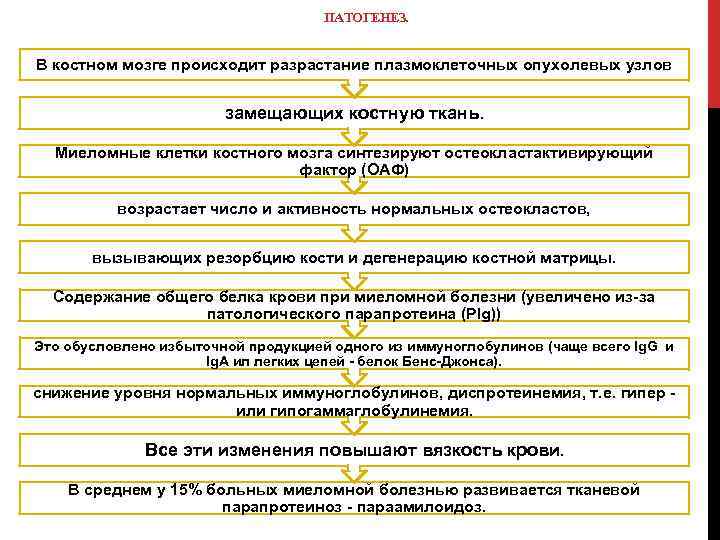 ПАТОГЕНЕЗ.

В костном мозге происходит разрастание плазмоклеточных опухолевых узлов

замещающих костную ткань.

Миеломные клетки костного мозга синтезируют остеокластактивирующий фактор (ОАФ)

возрастает число и активность нормальных остеокластов,

вызывающих резорбцию кости и дегенерацию костной матрицы.

Содержание общего белка крови при миеломной болезни (увеличено из-за патологического парапротеина (PIg))

Это обусловлено избыточной продукцией одного из иммуноглобулинов (чаще всего IgG и IgA ил легких цепей - белок Бенс-Джонса).

снижение уровня нормальных иммуноглобулинов, диспротеинемия, т.е. гипер - или гипогаммаглобулинемия.

Все эти изменения повышают вязкость крови.

В среднем у 15% больных миеломной болезнью развивается тканевой парапротеиноз - параамилоидоз.